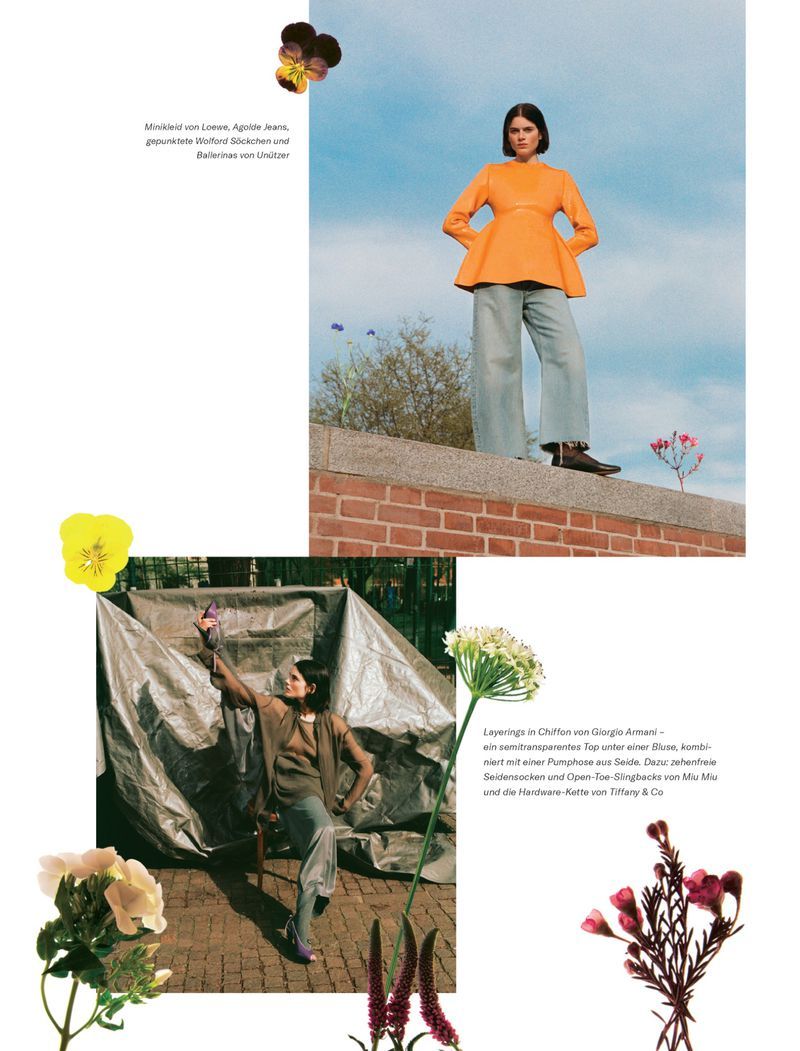 Minikleid von Loewe, Agolde Jeans, gepunktete Wolford Söckchen und Ballerinas von Unützer

Layerings in Chiffon von Giorgio Armani – ein semitransparentes Top unter einer Bluse, kombiniert mit einer Pumphose aus Seide. Dazu: zehenfreie Seidensocken und Open-Toe-Slingbacks von Miu Miu und die Hardware-Kette von Tiffany & Co